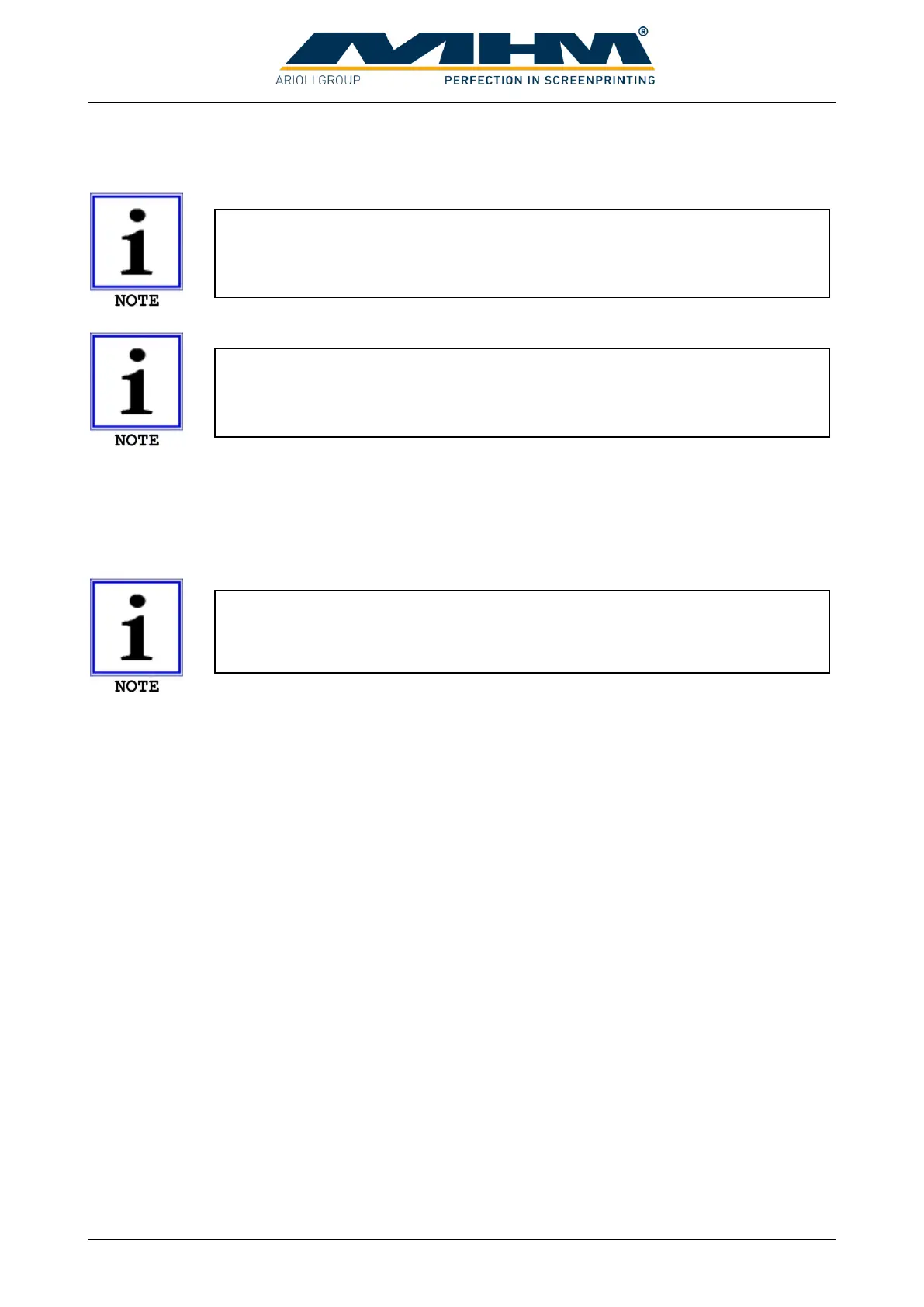 MHM®

ARIOLI GROUP PERFECTION IN SCREENPRINTING

NOTE

NOTE

NOTE